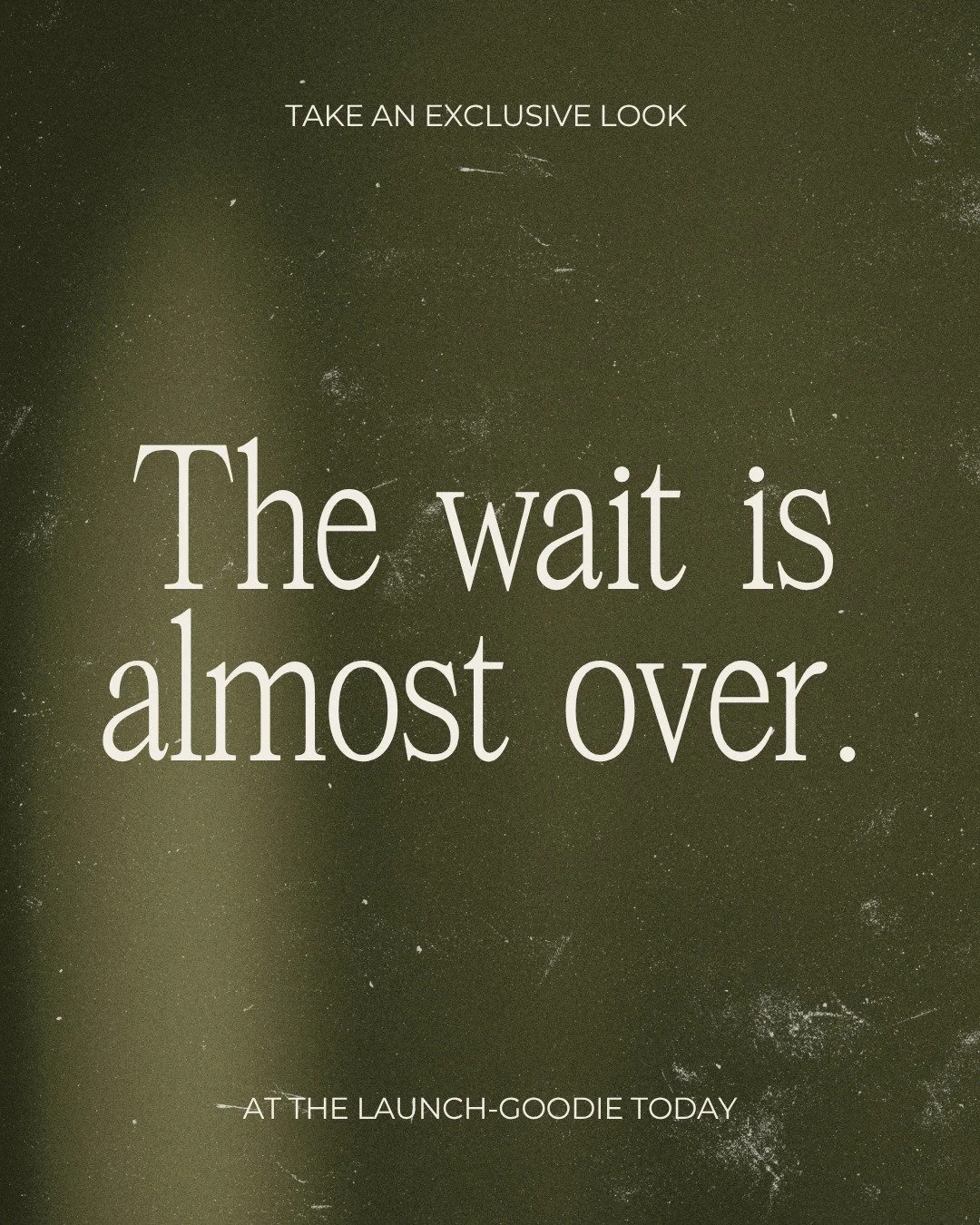 TAKE AN EXCLUSIVE LOOK

The wait is almost over.

AT THE LAUNCH-GOODIE TODAY